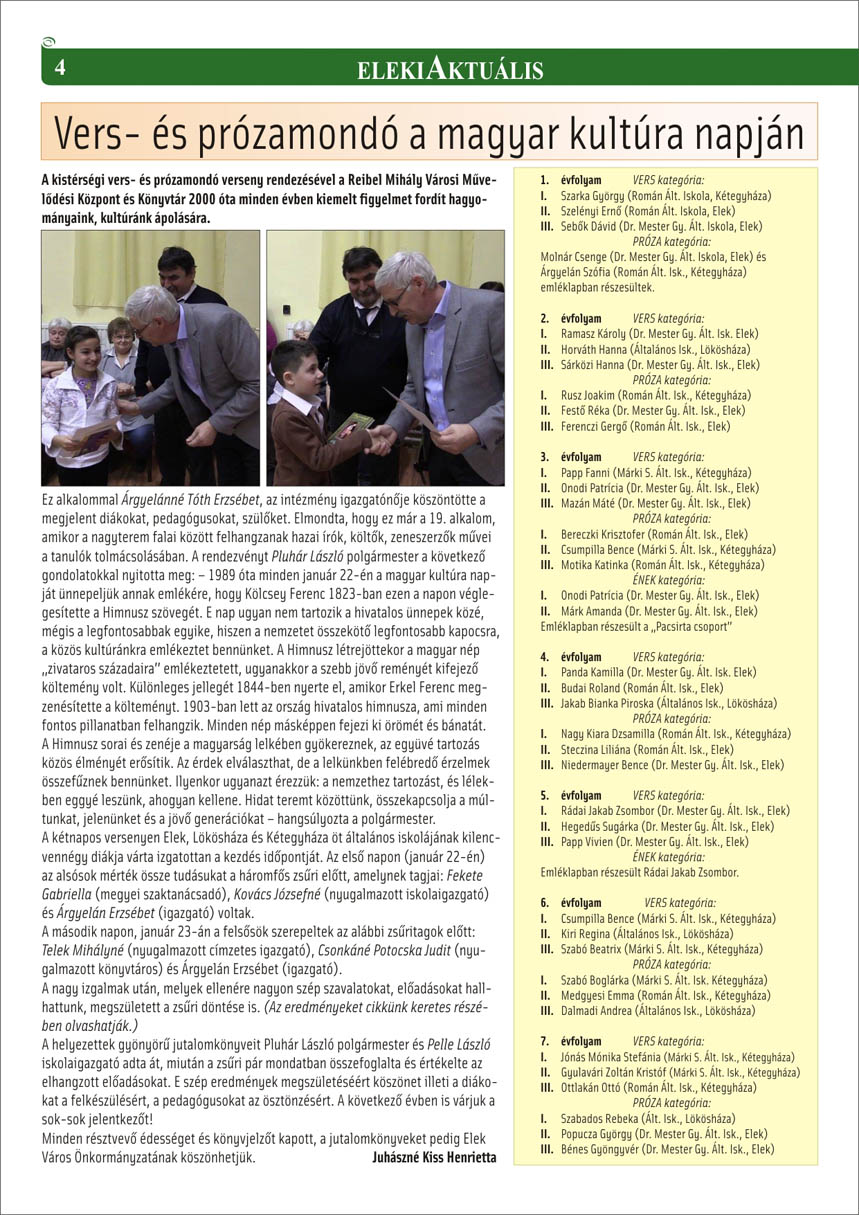 4

ELEKIAKTUÁLIS

Vers- és prózamondó a magyar kultúra napján

A kistérségi vers- és prózamondó verseny rendezésével a Reibel Mihály Városi Művelődési Központ és Könyvtár 2000 óta minden évben kiemelt figyelmet fordít hagyományaink, kultúránk ápolására.

Ez alkalommal Árgyelánné Tóth Erzsébet, az intézmény igazgatónője köszöntötte a megjelent diákokat, pedagógusokat, szülőket. Elmondta, hogy ez már a 19. alkalom, amikor a nagyterem falai között felhangzanak hazai írók, költők, zeneszerzők művei a tanulók tolmácsolásában. A rendezvényt Pluhár László polgármester a következő gondolatokkal nyitotta meg: – 1989 óta minden január 22-én a magyar kultúra napját ünnepeljük annak emlékére, hogy Kölcsey Ferenc 1823-ban ezen a napon véglegesítette a Himnusz szövegét. E nap ugyan nem tartozik a hivatalos ünnepek közé, mégis a legfontosabbak egyike, hiszen a nemzetet összekötő legfontosabb kapocsra, a közös kultúránkra emlékeztet bennünket. A Himnusz létrejöttekor a magyar nép „zivataros századaira" emlékeztetett, ugyanakkor a szebb jövő reményét kifejező költemény volt. Különleges jellegét 1844-ben nyerte el, amikor Erkel Ferenc megzenésítette a költeményt. 1903-ban lett az ország hivatalos himnusza, ami minden fontos pillanatban felhangzik. Minden nép másképpen fejezi ki örömét és bánatát. A Himnusz sorai és zenéje a magyarság lelkében gyökereznek, az együvé tartozás közös élményét erősítik. Az érdek elválaszthat, de a lelkünkben felébredő érzelmek összefűznek bennünket. Ilyenkor ugyanazt érezzük: a nemzethez tartozást, és lélekben eggyé leszünk, ahogyan kellene. Hidat teremt közöttünk, összekapcsolja a múltunkat, jelenünket és a jövő generációkat – hangsúlyozta a polgármester.
A kétnapos versenyen Elek, Lökösháza és Kétegyháza öt általános iskolájának kilencvennégy diákja várta izgatottan a kezdés időpontját. Az első napon (január 22-én) az alsósok mérték össze tudásukat a háromfős zsűri előtt, amelynek tagjai: Fekete Gabriella (megyei szaktanácsadó), Kovács Józsefné (nyugalmazott iskolaigazgató) és Árgyelán Erzsébet (igazgató) voltak.
A második napon, január 23-án a felsősök szerepeltek az alábbi zsűritagok előtt: Telek Mihályné (nyugalmazott címzetes igazgató), Csonkáné Potocska Judit (nyugalmazott könyvtáros) és Árgyelán Erzsébet (igazgató).
A nagy izgalmak után, melyek ellenére nagyon szép szavalatokat, előadásokat hallhattunk, megszületett a zsűri döntése is. (Az eredményeket cikkünk keretes részében olvashatják.)
A helyezettek gyönyörű jutalomkönyveit Pluhár László polgármester és Pelle László iskolaigazgató adta át, miután a zsűri pár mondatban összefoglalta és értékelte az elhangzott előadásokat. E szép eredmények megszületéséért köszönet illeti a diákokat a felkészülésért, a pedagógusokat az ösztönzésért. A következő évben is várjuk a sok-sok jelentkezőt!
Minden résztvevő édességet és könyvjelzőt kapott, a jutalomkönyveket pedig Elek Város Önkormányzatának köszönhetjük.
Juhászné Kiss Henrietta

1. évfolyam VERS kategória:
I. Szarka György (Román Ált. Iskola, Kétegyháza)
II. Szelényi Ernő (Román Ált. Iskola, Elek)
III. Sebők Dávid (Dr. Mester Gy. Ált. Iskola, Elek)
PRÓZA kategória:
Molnár Csenge (Dr. Mester Gy. Ált. Iskola, Elek) és Árgyelán Szófia (Román Ált. Isk., Kétegyháza) emléklapban részesültek.

2. évfolyam VERS kategória:
I. Ramasz Károly (Dr. Mester Gy. Ált. Isk. Elek)
II. Horváth Hanna (Általános Isk., Lökösháza)
III. Sárközi Hanna (Dr. Mester Gy. Ált. Isk., Elek)
PRÓZA kategória:
I. Rusz Joakim (Román Ált. Isk., Kétegyháza)
II. Festő Réka (Dr. Mester Gy. Ált. Isk., Elek)
III. Ferenczi Gergő (Román Ált. Isk., Elek)

3. évfolyam VERS kategória:
I. Papp Fanni (Márki S. Ált. Isk., Kétegyháza)
II. Onodi Patrícia (Dr. Mester Gy. Ált. Isk., Elek)
III. Mazán Máté (Dr. Mester Gy. Ált. Isk., Elek)
PRÓZA kategória:
I. Bereczki Krisztofer (Román Ált. Isk., Elek)
II. Csumpilla Bence (Márki S. Ált. Isk., Kétegyháza)
III. Motika Katinka (Román Ált. Isk., Kétegyháza)
ÉNEK kategória:
I. Onodi Patrícia (Dr. Mester Gy. Ált. Isk., Elek)
II. Márk Amanda (Dr. Mester Gy. Ált. Isk., Elek)
Emléklapban részesült a „Pacsirta csoport"

4. évfolyam VERS kategória:
I. Panda Kamilla (Dr. Mester Gy. Ált. Isk. Elek)
II. Budai Roland (Román Ált. Isk., Elek)
III. Jakab Bianka Piroska (Általános Isk., Lökösháza)
PRÓZA kategória:
I. Nagy Kiara Dzsamilla (Román Ált. Isk., Kétegyháza)
II. Steczina Liliána (Román Ált. Isk., Elek)
III. Niedermayer Bence (Dr. Mester Gy. Ált. Isk., Elek)

5. évfolyam VERS kategória:
I. Rádai Jakab Zsombor (Dr. Mester Gy. Ált. Isk., Elek)
II. Hegedűs Sugárka (Dr. Mester Gy. Ált. Isk., Elek)
III. Papp Vivien (Dr. Mester Gy. Ált. Isk., Elek)
ÉNEK kategória:
Emléklapban részesült Rádai Jakab Zsombor.

6. évfolyam VERS kategória:
I. Csumpilla Bence (Márki S. Ált. Isk., Kétegyháza)
II. Kiri Regina (Általános Isk., Lökösháza)
III. Szabó Beatrix (Márki S. Ált. Isk., Kétegyháza)
PRÓZA kategória:
I. Szabó Boglárka (Márki S. Ált. Isk. Kétegyháza)
II. Medgyesi Emma (Román Ált. Isk., Kétegyháza)
III. Dalmadi Andrea (Általános Isk., Lökösháza)

7. évfolyam VERS kategória:
I. Jónás Mónika Stefánia (Márki S. Ált. Isk., Kétegyháza)
II. Gyulavári Zoltán Kristóf (Márki S. Ált. Isk., Kétegyháza)
III. Ottlakán Ottó (Román Ált. Isk., Kétegyháza)
PRÓZA kategória:
I. Szabados Rebeka (Ált. Isk., Lökösháza)
II. Popucza György (Dr. Mester Gy. Ált. Isk., Elek)
III. Bénes Gyöngyvér (Dr. Mester Gy. Ált. Isk., Elek)